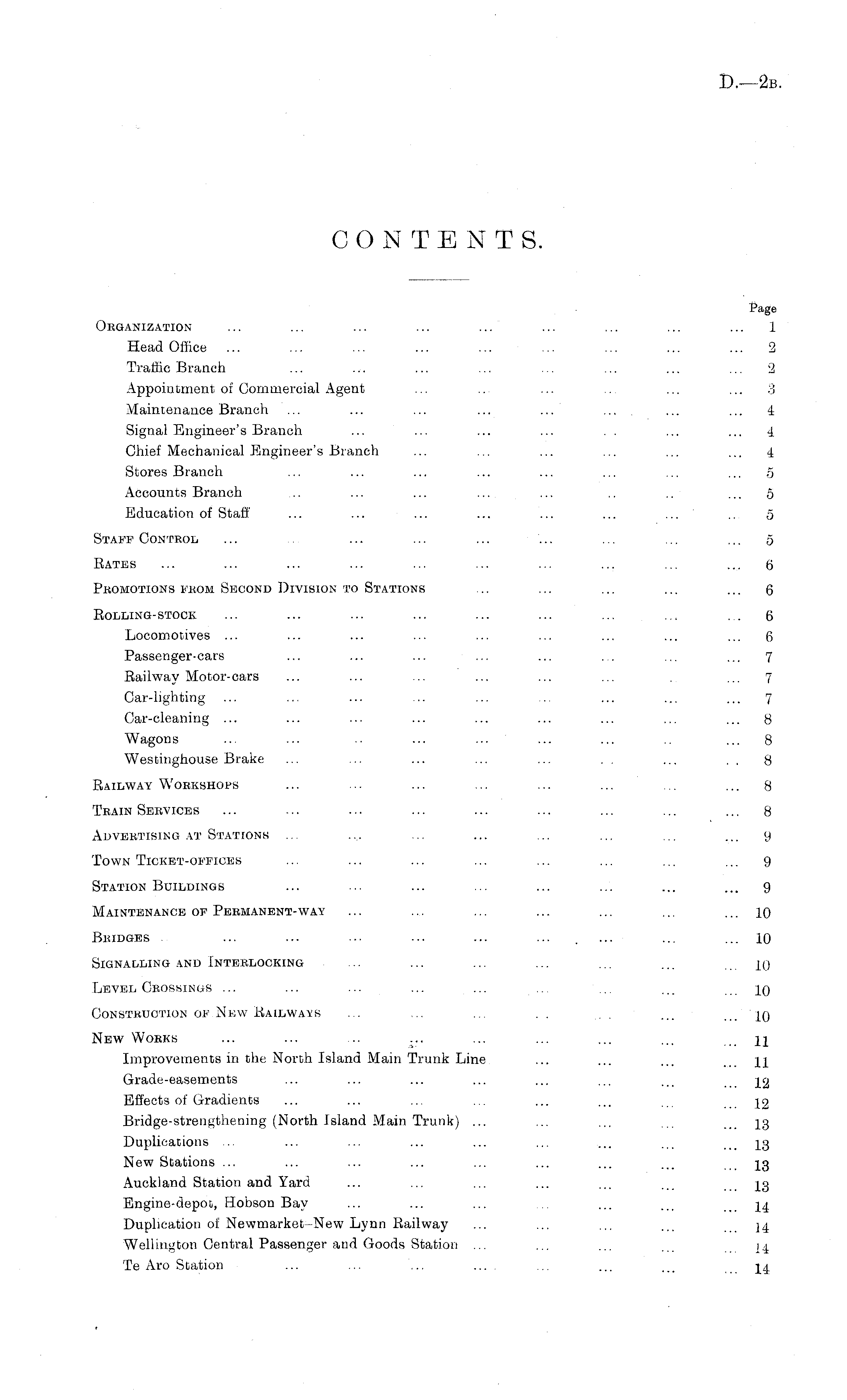 D.—2B.

CONTENTS.

Page

Organization ... ... ... ... ... ... ... ... ... 1
Head Office ... ... ... ... ... ... ... ... ... 2
Traffic Branch ... ... ... ... ... ... ... ... 2
Appointment of Commercial Agent ... ... ... ... ... ... 3
Maintenance Branch ... ... ... ... ... ... ... ... 4
Signal Engineer's Branch ... ... ... ... ... ... ... 4
Chief Mechanical Engineer's Branch ... ... ... ... ... ... 4
Stores Branch ... ... ... ... ... ... ... ... 5
Accounts Branch ... ... ... ... ... ... ... ... 5
Education of Staff ... ... ... ... ... ... ... ... 5

Staff Control ... ... ... ... ... ... ... ... ... 5

Rates ... ... ... ... ... ... ... ... ... ... 6

Promotions from Second Division to Stations ... ... ... ... ... 6

Rolling-stock ... ... ... ... ... ... ... ... ... 6
Locomotives ... ... ... ... ... ... ... ... ... 6
Passenger-cars ... ... ... ... ... ... ... ... 7
Railway Motor-cars ... ... ... ... ... ... ... ... 7
Car-lighting ... ... ... ... ... ... ... ... ... 7
Car-cleaning ... ... ... ... ... ... ... ... ... 8
Wagons ... ... ... ... ... ... ... ... ... 8
Westinghouse Brake ... ... ... ... ... ... ... ... 8

Railway Workshops ... ... ... ... ... ... ... ... 8

Train Services ... ... ... ... ... ... ... ... ... 8

Advertising at Stations ... ... ... ... ... ... ... ... 9

Town Ticket-offices ... ... ... ... ... ... ... ... 9

Station Buildings ... ... ... ... ... ... ... ... 9

Maintenance of Permanent-way ... ... ... ... ... ... ... 10

Bridges ... ... ... ... ... ... ... ... ... 10

Signalling and Interlocking ... ... ... ... ... ... ... 10

Level Crossings ... ... ... ... ... ... ... ... ... 10

Construction of New Railways ... ... ... ... ... ... ... 10

New Works ... ... ... ... ... ... ... ... ... 11
Improvements in the North Island Main Trunk Line ... ... ... ... 11
Grade-easements ... ... ... ... ... ... ... ... 12
Effects of Gradients ... ... ... ... ... ... ... ... 12
Bridge-strengthening (North Island Main Trunk) ... ... ... ... ... 13
Duplications ... ... ... ... ... ... ... ... ... 13
New Stations ... ... ... ... ... ... ... ... ... 13
Auckland Station and Yard ... ... ... ... ... ... ... 13
Engine-depot, Hobson Bay ... ... ... ... ... ... ... 14
Duplication of Newmarket–New Lynn Railway ... ... ... ... ... 14
Wellington Central Passenger and Goods Station ... ... ... ... ... 14
Te Aro Station ... ... ... ... ... ... ... ... 14